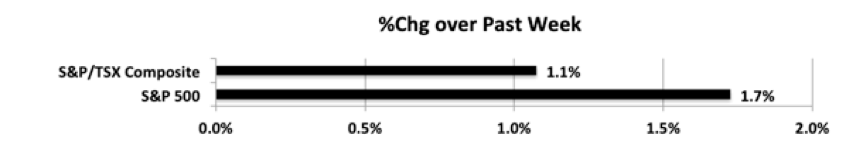 %Chg over Past Week

S&P/TSX Composite 1.1%
S&P 500 1.7%

0.0% 0.5% 1.0% 1.5% 2.0%